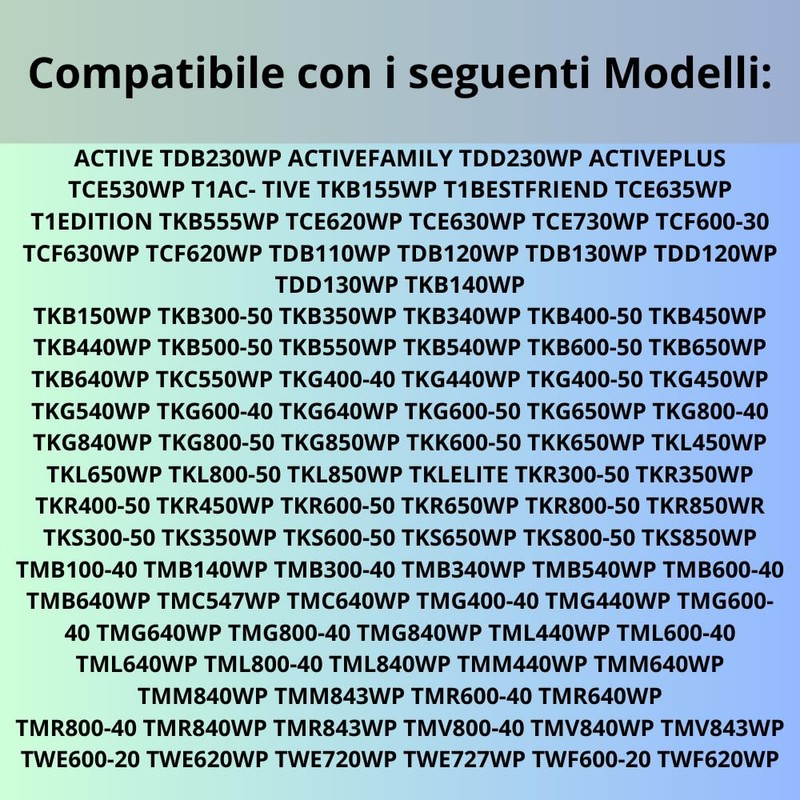 Compatibile con i seguenti Modelli:

ACTIVE TDB230WP ACTIVEFAMILY TDD230WP ACTIVEPLUS TCE530WP T1AC- TIVE TKB155WP T1BESTFRIEND TCE635WP T1EDITION TKB555WP TCE620WP TCE630WP TCE730WP TCF600-30 TCF630WP TCF620WP TDB110WP TDB120WP TDB130WP TDD120WP TDD130WP TKB140WP

TKB150WP TKB300-50 TKB350WP TKB340WP TKB400-50 TKB450WP TKB440WP TKB500-50 TKB550WP TKB540WP TKB600-50 TKB650WP TKB640WP TKC550WP TKG400-40 TKG440WP TKG400-50 TKG450WP TKG540WP TKG600-40 TKG640WP TKG600-50 TKG650WP TKG800-40 TKG840WP TKG800-50 TKG850WP TKK600-50 TKK650WP TKL450WP TKL650WP TKL800-50 TKL850WP TKLELITE TKR300-50 TKR350WP TKR400-50 TKR450WP TKR600-50 TKR650WP TKR800-50 TKR850WR TKS300-50 TKS350WP TKS600-50 TKS650WP TKS800-50 TKS850WP TMB100-40 TMB140WP TMB300-40 TMB340WP TMB540WP TMB600-40 TMB640WP TMC547WP TMC640WP TMG400-40 TMG440WP TMG600-40 TMG640WP TMG800-40 TMG840WP TML440WP TML600-40 TML640WP TML800-40 TML840WP TMM440WP TMM640WP TMM840WP TMM843WP TMR600-40 TMR640WP

TMR800-40 TMR840WP TMR843WP TMV800-40 TMV840WP TMV843WP TWE600-20 TWE620WP TWE720WP TWE727WP TWF600-20 TWF620WP